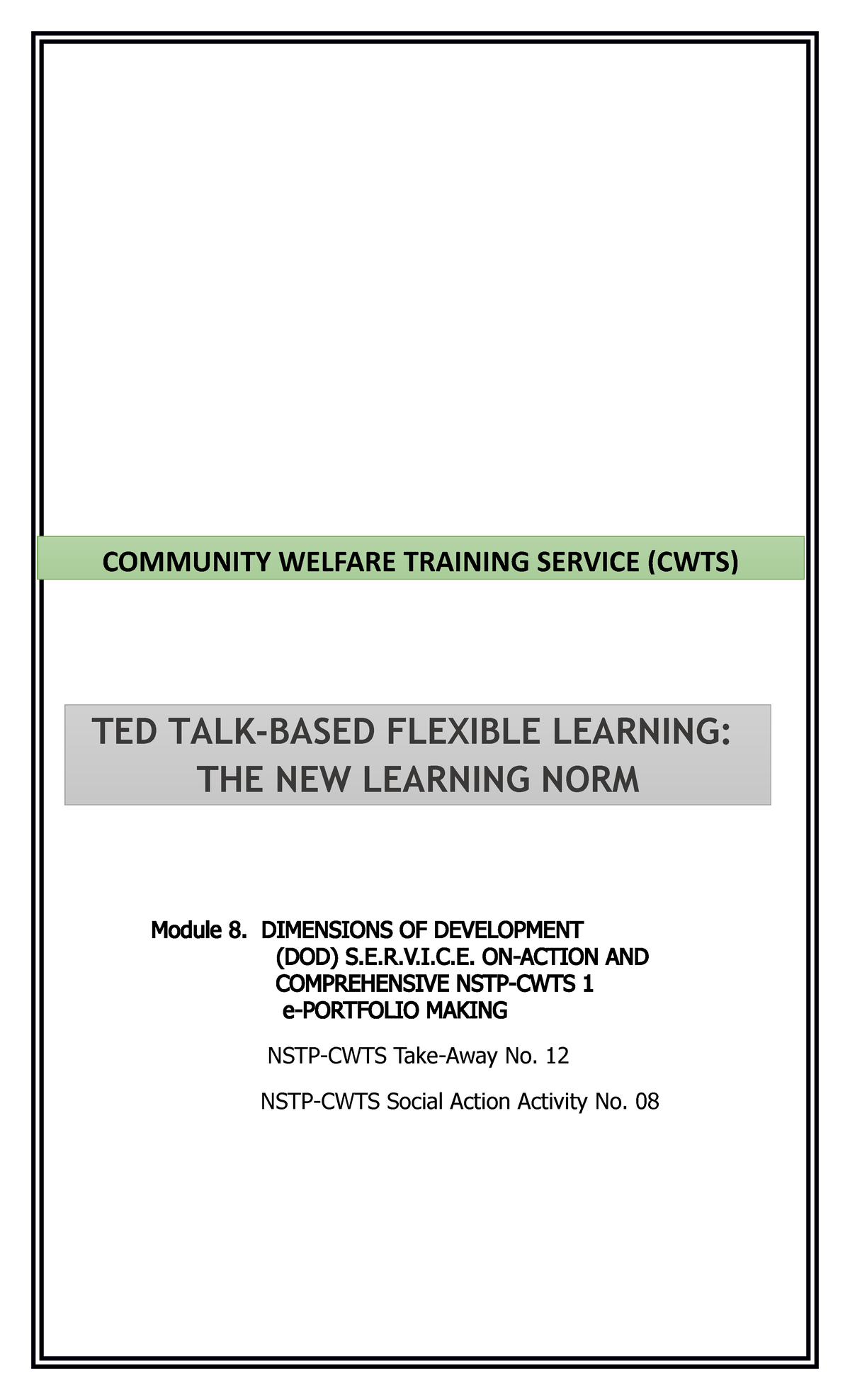 COMMUNITY WELFARE TRAINING SERVICE (CWTS)

TED TALK-BASED FLEXIBLE LEARNING: THE NEW LEARNING NORM

Module 8. DIMENSIONS OF DEVELOPMENT (DOD) S.E.R.V.I.C.E. ON-ACTION AND COMPREHENSIVE NSTP-CWTS 1 e-PORTFOLIO MAKING

NSTP-CWTS Take-Away No. 12

NSTP-CWTS Social Action Activity No. 08